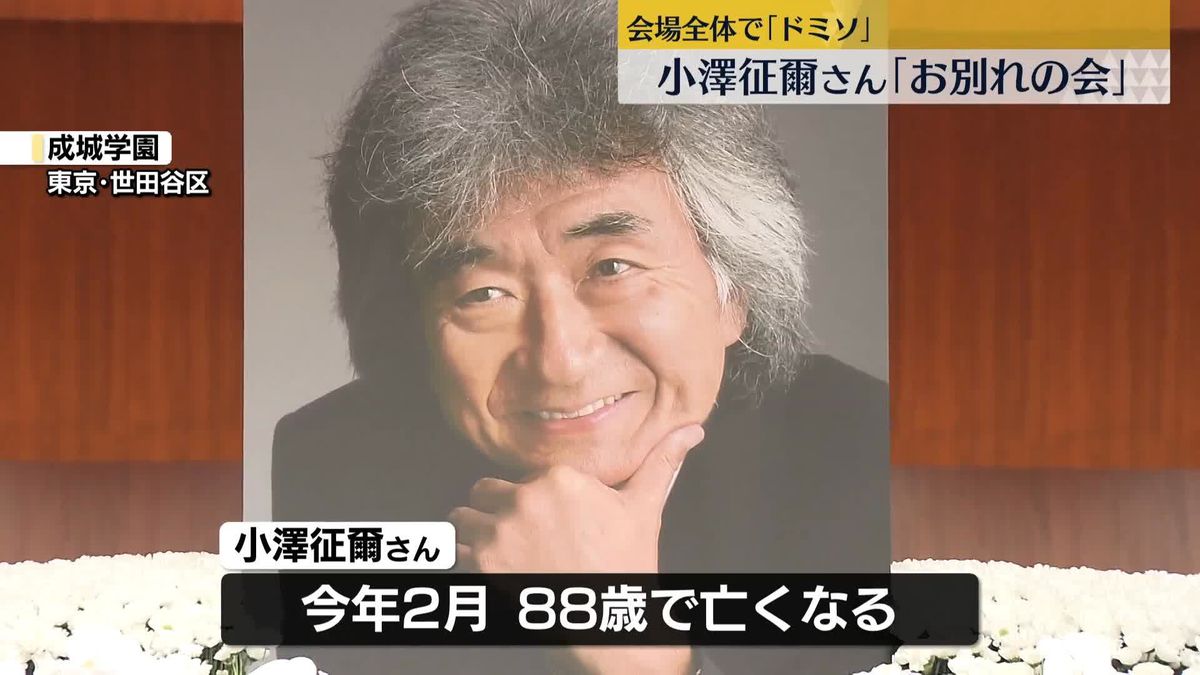 会場全体で「ドミソ」
小澤征爾さん「お別れの会」

成城学園
東京・世田谷区

小澤征爾さん
今年2月 88歳で亡くなる